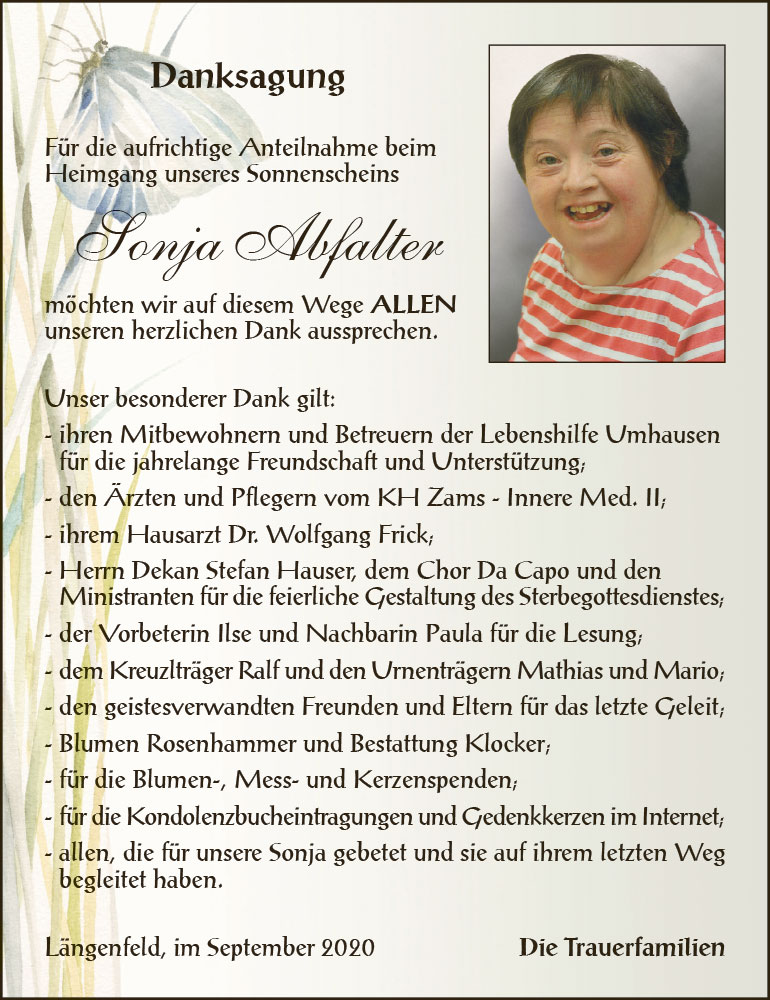 Danksagung

Für die aufrichtige Anteilnahme beim Heimgang unseres Sonnenscheins

Sonja Abfalter

möchten wir auf diesem Wege ALLEN unseren herzlichen Dank aussprechen.

Unser besonderer Dank gilt:
- ihren Mitbewohnern und Betreuern der Lebenshilfe Umhausen für die jahrelange Freundschaft und Unterstützung;
- den Ärzten und Pflegern vom KH Zams - Innere Med. II;
- ihrem Hausarzt Dr. Wolfgang Frick;
- Herrn Dekan Stefan Hauser, dem Chor Da Capo und den Ministranten für die feierliche Gestaltung des Sterbegottesdienstes;
- der Vorbeterin Ilse und Nachbarin Paula für die Lesung;
- dem Kreuzlträger Ralf und den Urnenträgern Mathias und Mario;
- den geistesverwandten Freunden und Eltern für das letzte Geleit;
- Blumen Rosenhammer und Bestattung Klocker;
- für die Blumen-, Mess- und Kerzenspenden;
- für die Kondolenzbucheintragungen und Gedenkkerzen im Internet;
- allen, die für unsere Sonja gebetet und sie auf ihrem letzten Weg begleitet haben.

Längenfeld, im September 2020

Die Trauerfamilien